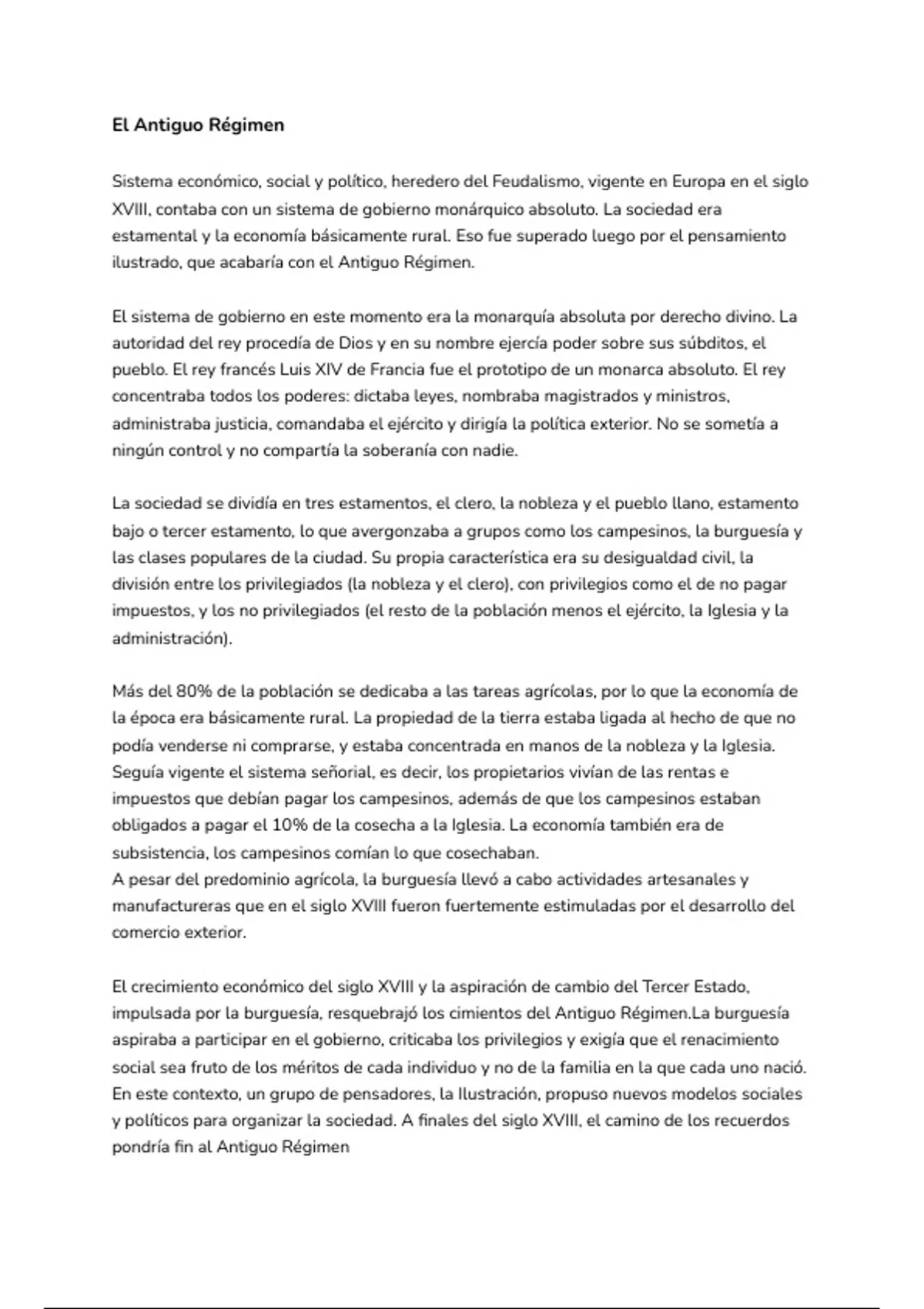 El Antiguo Régimen

Sistema económico, social y político, heredero del Feudalismo, vigente en Europa en el siglo XVIII, contaba con un sistema de gobierno monárquico absoluto. La sociedad era estamental y la economía básicamente rural. Eso fue superado luego por el pensamiento ilustrado, que acabaría con el Antiguo Régimen.

El sistema de gobierno en este momento era la monarquía absoluta por derecho divino. La autoridad del rey procedía de Dios y en su nombre ejercía poder sobre sus súbditos, el pueblo. El rey francés Luis XIV de Francia fue el prototipo de un monarca absoluto. El rey concentraba todos los poderes: dictaba leyes, nombraba magistrados y ministros, administraba justicia, comandaba el ejército y dirigía la política exterior. No se sometía a ningún control y no compartía la soberanía con nadie.

La sociedad se dividía en tres estamentos, el clero, la nobleza y el pueblo llano, estamento bajo o tercer estamento, lo que avergonzaba a grupos como los campesinos, la burguesía y las clases populares de la ciudad. Su propia característica era su desigualdad civil, la división entre los privilegiados (la nobleza y el clero), con privilegios como el de no pagar impuestos, y los no privilegiados (el resto de la población menos el ejército, la Iglesia y la administración).

Más del 80% de la población se dedicaba a las tareas agrícolas, por lo que la economía de la época era básicamente rural. La propiedad de la tierra estaba ligada al hecho de que no podía venderse ni comprarse, y estaba concentrada en manos de la nobleza y la Iglesia. Seguía vigente el sistema señorial, es decir, los propietarios vivían de las rentas e impuestos que debían pagar los campesinos, además de que los campesinos estaban obligados a pagar el 10% de la cosecha a la Iglesia. La economía también era de subsistencia, los campesinos comían lo que cosechaban.
A pesar del predominio agrícola, la burguesía llevó a cabo actividades artesanales y manufactureras que en el siglo XVIII fueron fuertemente estimuladas por el desarrollo del comercio exterior.

El crecimiento económico del siglo XVIII y la aspiración de cambio del Tercer Estado, impulsada por la burguesía, resquebrajó los cimientos del Antiguo Régimen.La burguesía aspiraba a participar en el gobierno, criticaba los privilegios y exigía que el renacimiento social sea fruto de los méritos de cada individuo y no de la familia en la que cada uno nació. En este contexto, un grupo de pensadores, la Ilustración, propuso nuevos modelos sociales y políticos para organizar la sociedad. A finales del siglo XVIII, el camino de los recuerdos pondría fin al Antiguo Régimen